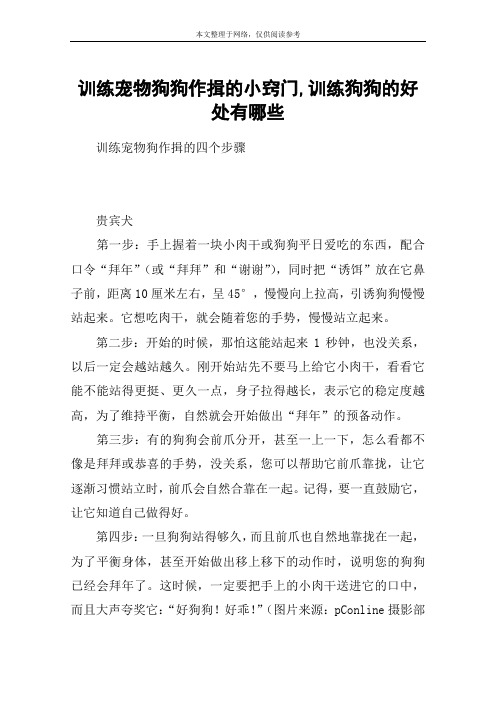 本文整理于网络，仅供阅读参考

训练宠物狗狗作揖的小窍门,训练狗狗的好处有哪些

训练宠物狗作揖的四个步骤

贵宾犬

第一步：手上握着一块小肉干或狗狗平日爱吃的东西，配合口令“拜年”（或“拜拜”和“谢谢”），同时把“诱饵”放在它鼻子前，距离10厘米左右，呈45°，慢慢向上拉高，引诱狗狗慢慢站起来。它想吃肉干，就会随着您的手势，慢慢站立起来。

第二步：开始的时候，那怕这能站起来 1 秒钟，也没关系，以后一定会越站越久。刚开始站先不要马上给它小肉干，看看它能不能站得更挺、更久一点，身子拉得越长，表示它的稳定度越高，为了维持平衡，自然就会开始做出“拜年”的预备动作。

第三步：有的狗狗会前爪分开，甚至一上一下，怎么看都不像是拜拜或恭喜的手势，没关系，您可以帮助它前爪靠拢，让它逐渐习惯站立时，前爪会自然合靠在一起。记得，要一直鼓励它，让它知道自己做得好。

第四步：一旦狗狗站得够久，而且前爪也自然地靠拢在一起，为了平衡身体，甚至开始做出移上移下的动作时，说明您的狗狗已经会拜年了。这时候，一定要把手上的小肉干送进它的口中，而且大声夸奖它：“好狗狗！好乖!”（图片来源：pConline 摄影部